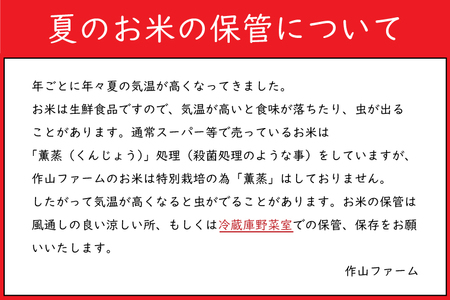 夏のお米の保管について

年ごとに年々夏の気温が高くなってきました。
お米は生鮮食品ですので、気温が高いと食味が落ちたり、虫が出ることがあります。通常スーパー等で売っているお米は「薫蒸（くんじょう）」処理（殺菌処理のような事）をしていますが、作山ファームのお米は特別栽培の為「薫蒸」はしておりません。
したがって気温が高くなると虫がでることがあります。お米の保管は風通しの良い涼しい所、もしくは冷蔵庫野菜室での保管、保存をお願いいたします。

作山ファーム